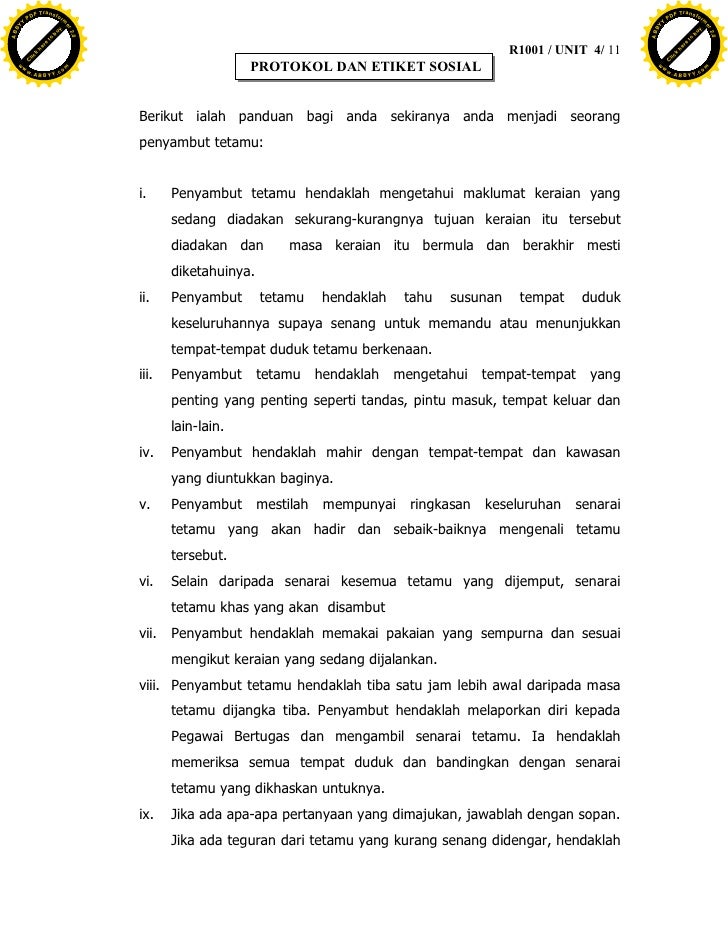 ABBYY PDF Transformer 2.0
Click here to buy
www.ABBYY.com

ABBYY PDF Transformer 2.0
Click here to buy
www.ABBYY.com

R1001 / UNIT 4/ 11

PROTOKOL DAN ETIKET SOSIAL

Berikut ialah panduan bagi anda sekiranya anda menjadi seorang penyambut tetamu:

i. Penyambut tetamu hendaklah mengetahui maklumat keraian yang sedang diadakan sekurang-kurangnya tujuan keraian itu tersebut diadakan dan masa keraian itu bermula dan berakhir mesti diketahuinya.

ii. Penyambut tetamu hendaklah tahu susunan tempat duduk keseluruhannya supaya senang untuk memandu atau menunjukkan tempat-tempat duduk tetamu berkenaan.

iii. Penyambut tetamu hendaklah mengetahui tempat-tempat yang penting yang penting seperti tandas, pintu masuk, tempat keluar dan lain-lain.

iv. Penyambut hendaklah mahir dengan tempat-tempat dan kawasan yang diuntukkan baginya.

v. Penyambut mestilah mempunyai ringkasan keseluruhan senarai tetamu yang akan hadir dan sebaik-baiknya mengenali tetamu tersebut.

vi. Selain daripada senarai kesemua tetamu yang dijemput, senarai tetamu khas yang akan disambut

vii. Penyambut hendaklah memakai pakaian yang sempurna dan sesuai mengikut keraian yang sedang dijalankan.

viii. Penyambut tetamu hendaklah tiba satu jam lebih awal daripada masa tetamu dijangka tiba. Penyambut hendaklah melaporkan diri kepada Pegawai Bertugas dan mengambil senarai tetamu. Ia hendaklah memeriksa semua tempat duduk dan bandingkan dengan senarai tetamu yang dikhaskan untuknya.

ix. Jika ada apa-apa pertanyaan yang dimajukan, jawablah dengan sopan. Jika ada teguran dari tetamu yang kurang senang didengar, hendaklah